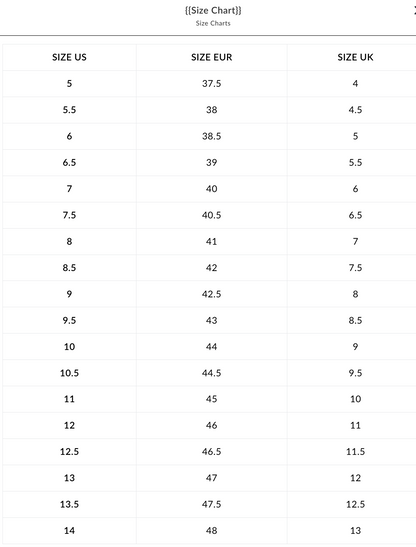 {{Size Chart}}
Size Charts

| SIZE US | SIZE EUR | SIZE UK |
|---|---|---|
| 5 | 37.5 | 4 |
| 5.5 | 38 | 4.5 |
| 6 | 38.5 | 5 |
| 6.5 | 39 | 5.5 |
| 7 | 40 | 6 |
| 7.5 | 40.5 | 6.5 |
| 8 | 41 | 7 |
| 8.5 | 42 | 7.5 |
| 9 | 42.5 | 8 |
| 9.5 | 43 | 8.5 |
| 10 | 44 | 9 |
| 10.5 | 44.5 | 9.5 |
| 11 | 45 | 10 |
| 12 | 46 | 11 |
| 12.5 | 46.5 | 11.5 |
| 13 | 47 | 12 |
| 13.5 | 47.5 | 12.5 |
| 14 | 48 | 13 |